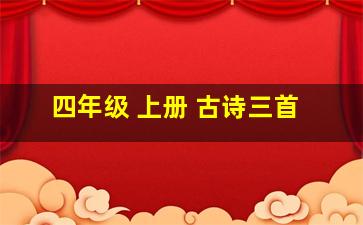 四年级 上册 古诗三首